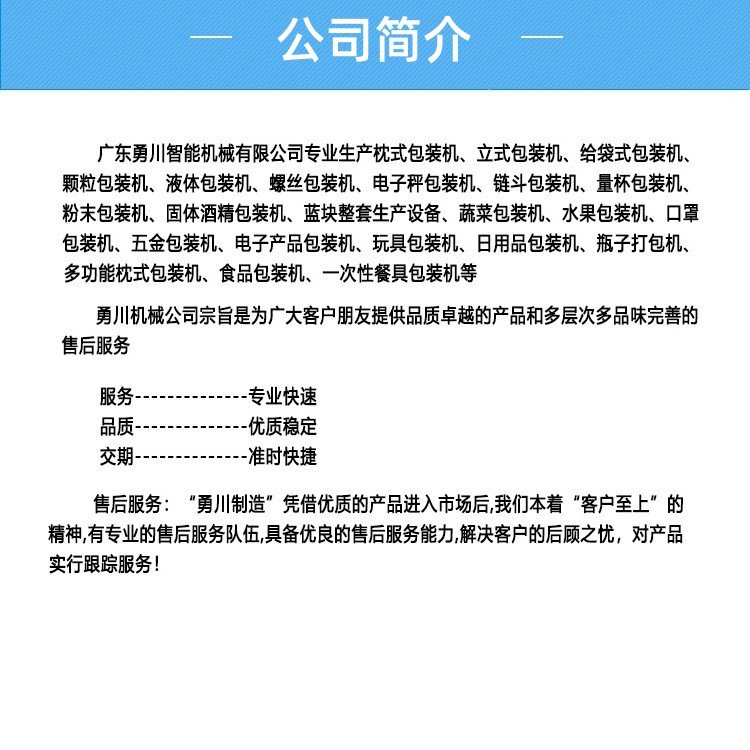 — 公司简介 —

广东勇川智能机械有限公司专业生产枕式包装机、立式包装机、给袋式包装机、颗粒包装机、液体包装机、螺丝包装机、电子秤包装机、链斗包装机、量杯包装机、粉末包装机、固体酒精包装机、蓝块整套生产设备、蔬菜包装机、水果包装机、口罩包装机、五金包装机、电子产品包装机、玩具包装机、日用品包装机、瓶子打包机、多功能枕式包装机、食品包装机、一次性餐具包装机等

勇川机械公司宗旨是为广大客户朋友提供品质卓越的产品和多层次多品味完善的售后服务

服务--------------专业快速
品质--------------优质稳定
交期--------------准时快捷

售后服务：“勇川制造”凭借优质的产品进入市场后,我们本着“客户至上”的精神,有专业的售后服务队伍,具备优良的售后服务能力,解决客户的后顾之忧，对产品实行跟踪服务！